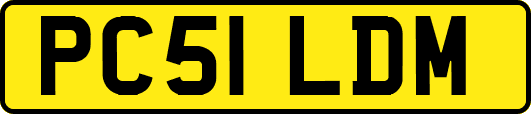 PC51 LDM